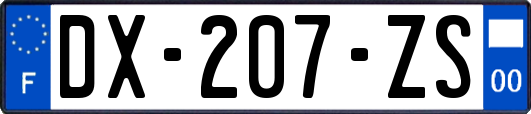 F
DX-207-ZS
00